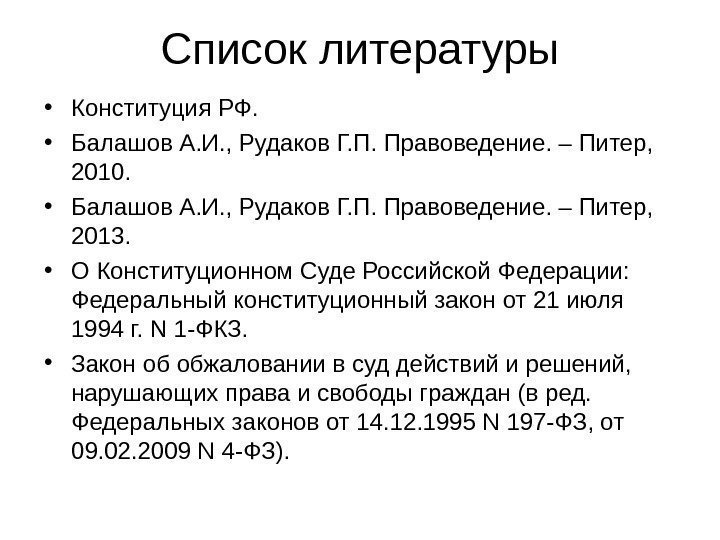 Список литературы

• Конституция РФ.
• Балашов А.И., Рудаков Г.П. Правоведение. – Питер, 2010.
• Балашов А.И., Рудаков Г.П. Правоведение. – Питер, 2013.
• О Конституционном Суде Российской Федерации: Федеральный конституционный закон от 21 июля 1994 г. N 1-ФКЗ.
• Закон об обжаловании в суд действий и решений, нарушающих права и свободы граждан (в ред. Федеральных законов от 14.12.1995 N 197-ФЗ, от 09.02.2009 N 4-ФЗ).